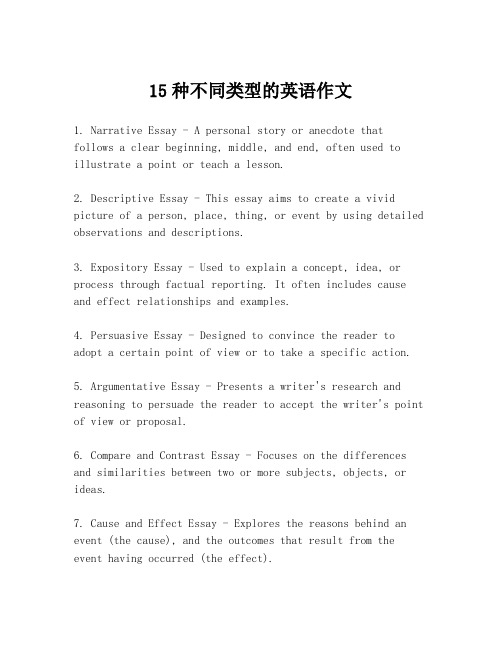 15种不同类型的英语作文

1. Narrative Essay - A personal story or anecdote that follows a clear beginning, middle, and end, often used to illustrate a point or teach a lesson.

2. Descriptive Essay - This essay aims to create a vivid picture of a person, place, thing, or event by using detailed observations and descriptions.

3. Expository Essay - Used to explain a concept, idea, or process through factual reporting. It often includes cause and effect relationships and examples.

4. Persuasive Essay - Designed to convince the reader to adopt a certain point of view or to take a specific action.

5. Argumentative Essay - Presents a writer's research and reasoning to persuade the reader to accept the writer's point of view or proposal.

6. Compare and Contrast Essay - Focuses on the differences and similarities between two or more subjects, objects, or ideas.

7. Cause and Effect Essay - Explores the reasons behind an event (the cause), and the outcomes that result from the event having occurred (the effect).